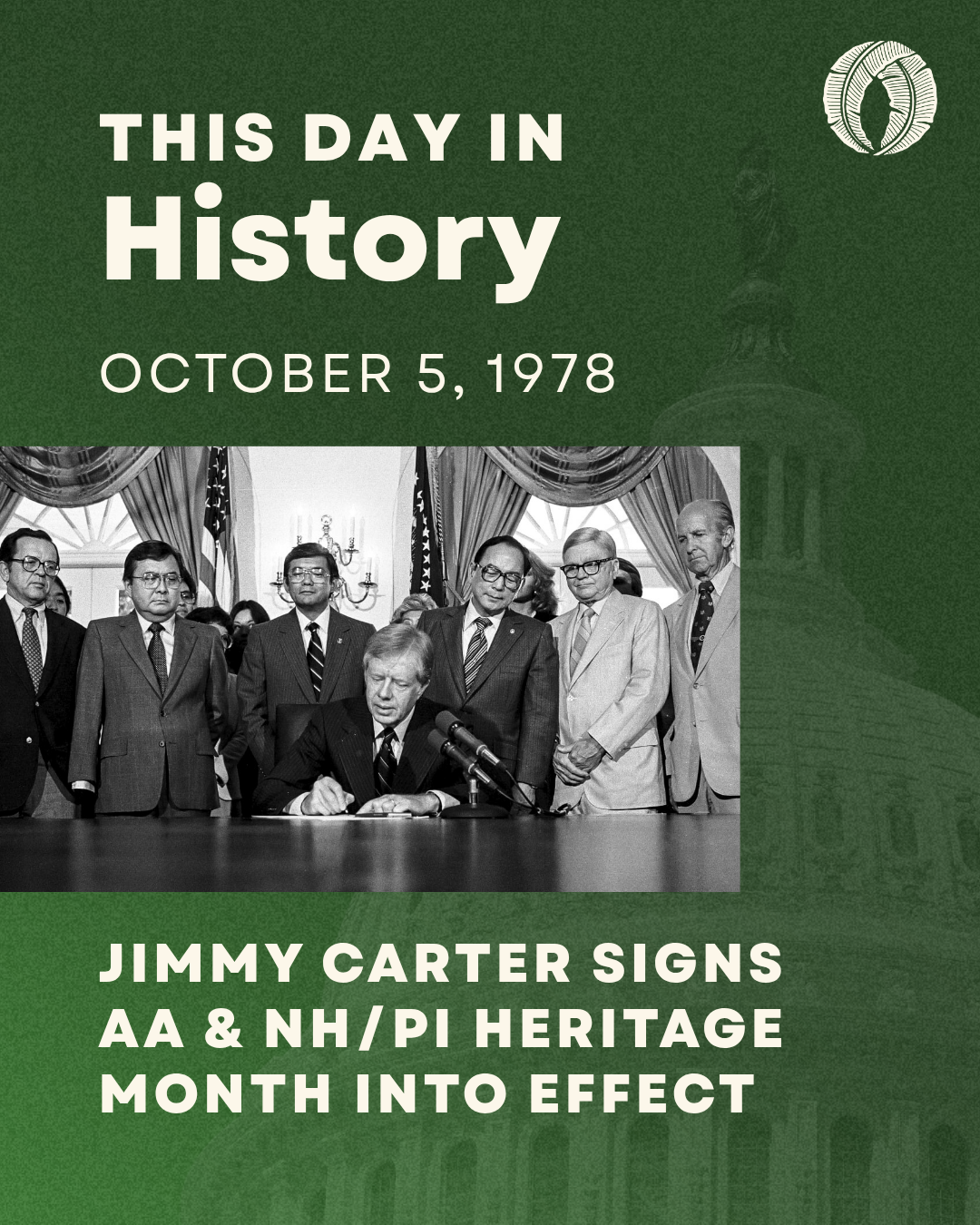 THIS DAY IN
History

OCTOBER 5, 1978

JIMMY CARTER SIGNS AA & NH/PI HERITAGE MONTH INTO EFFECT